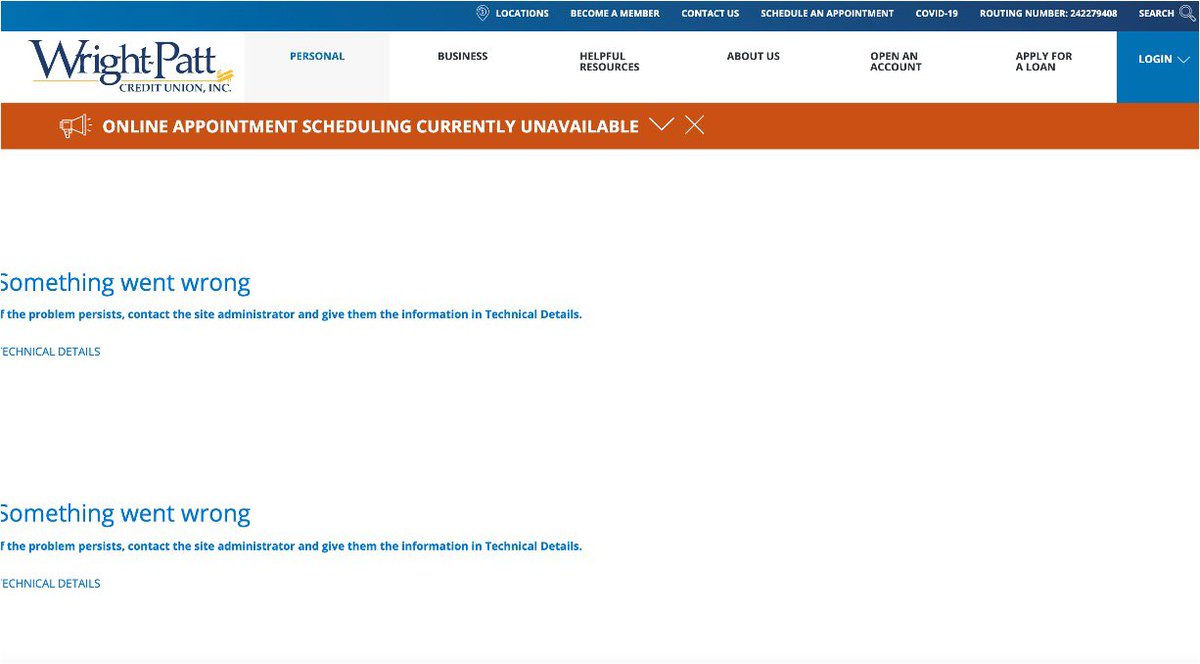 LOCATIONS BECOME A MEMBER CONTACT US SCHEDULE AN APPOINTMENT COVID-19 ROUTING NUMBER: 242279408 SEARCH

Wright-Patt CREDIT UNION, INC.

PERSONAL BUSINESS HELPFUL RESOURCES ABOUT US OPEN AN ACCOUNT APPLY FOR A LOAN LOGIN

ONLINE APPOINTMENT SCHEDULING CURRENTLY UNAVAILABLE

Something went wrong

f the problem persists, contact the site administrator and give them the information in Technical Details.

ECHNICAL DETAILS

Something went wrong

f the problem persists, contact the site administrator and give them the information in Technical Details.

ECHNICAL DETAILS